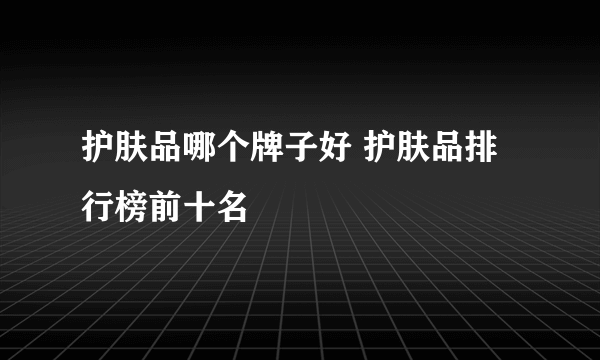 护肤品哪个牌子好 护肤品排行榜前十名